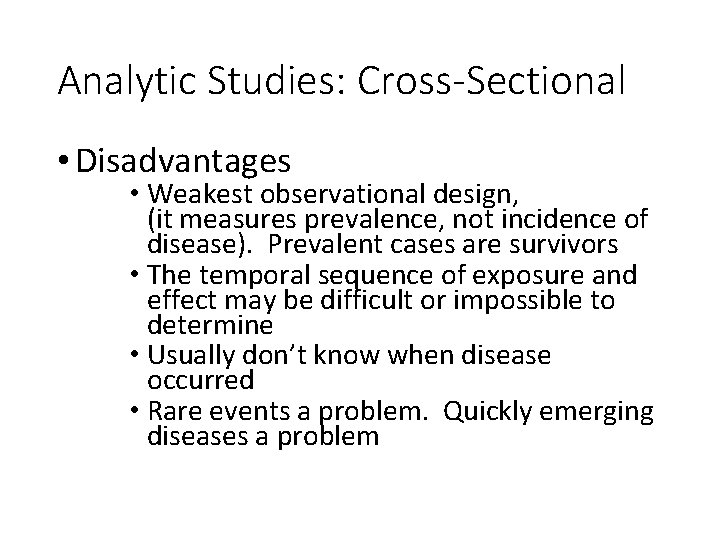 Analytic Studies: Cross-Sectional

• Disadvantages

• Weakest observational design, (it measures prevalence, not incidence of disease). Prevalent cases are survivors

• The temporal sequence of exposure and effect may be difficult or impossible to determine

• Usually don't know when disease occurred

• Rare events a problem. Quickly emerging diseases a problem